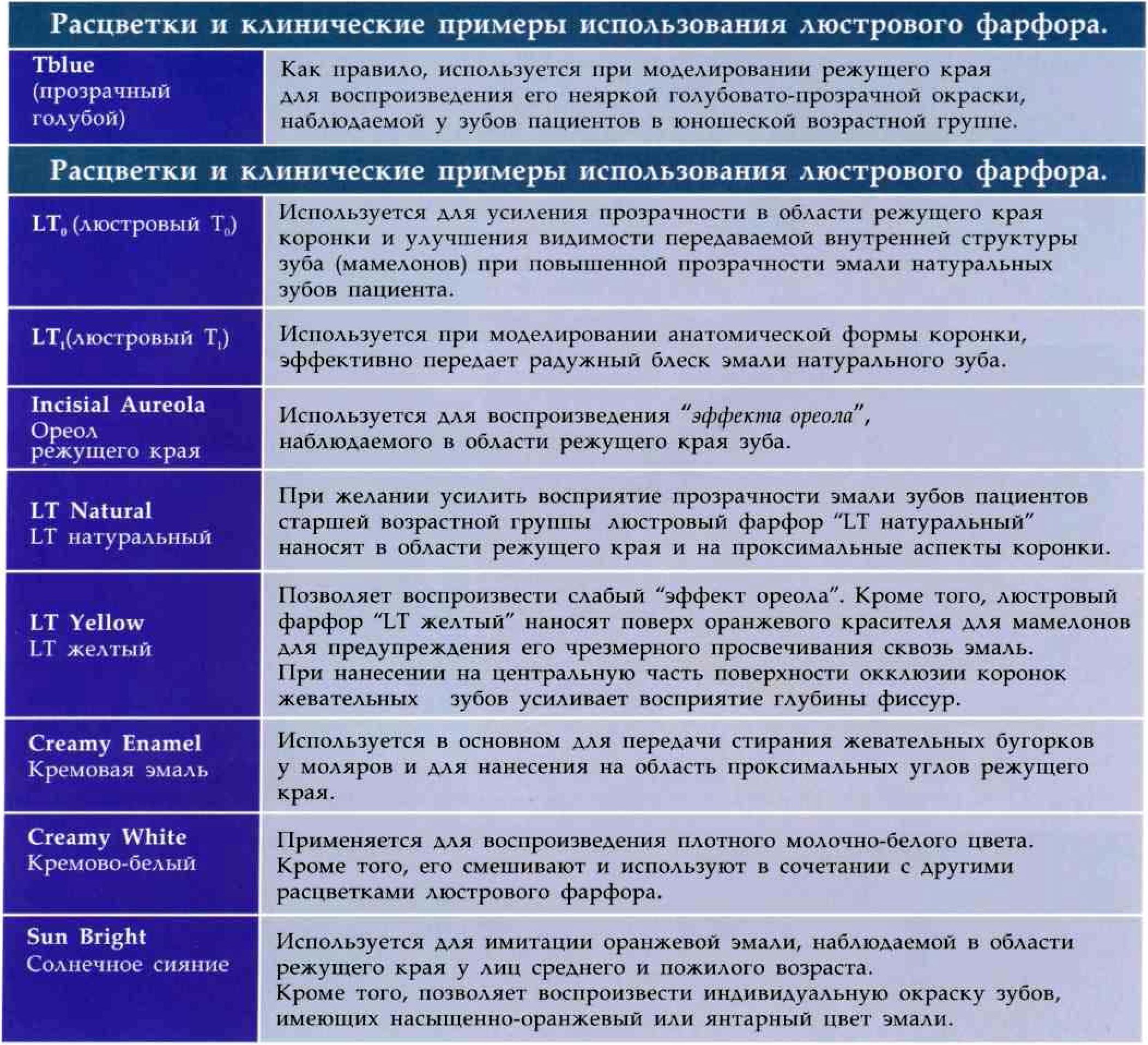 Расцветки и клинические примеры использования люстрового фарфора.

| | |
|---|---|
| Tblue (прозрачный голубой) | Как правило, используется при моделировании режущего края для воспроизведения его неяркой голубовато-прозрачной окраски, наблюдаемой у зубов пациентов в юношеской возрастной группе. |

Расцветки и клинические примеры использования люстрового фарфора.

| | |
|---|---|
| $LT_0$ (люстровый $T_0$) | Используется для усиления прозрачности в области режущего края коронки и улучшения видимости передаваемой внутренней структуры зуба (мамелонов) при повышенной прозрачности эмали натуральных зубов пациента. |
| $LT_1$(люстровый $T_1$) | Используется при моделировании анатомической формы коронки, эффективно передает радужный блеск эмали натурального зуба. |
| Incisial Aureola Ореол режущего края | Используется для воспроизведения "эффекта ореола", наблюдаемого в области режущего края зуба. |
| LT Natural LT натуральный | При желании усилить восприятие прозрачности эмали зубов пациентов старшей возрастной группы люстровый фарфор "LT натуральный" наносят в области режущего края и на проксимальные аспекты коронки. |
| LT Yellow LT желтый | Позволяет воспроизвести слабый "эффект ореола". Кроме того, люстровый фарфор "LT желтый" наносят поверх оранжевого красителя для мамелонов для предупреждения его чрезмерного просвечивания сквозь эмаль. При нанесении на центральную часть поверхности окклюзии коронок жевательных зубов усиливает восприятие глубины фиссур. |
| Creamy Enamel Кремовая эмаль | Используется в основном для передачи стирания жевательных бугорков у моляров и для нанесения на область проксимальных углов режущего края. |
| Creamy White Кремово-белый | Применяется для воспроизведения плотного молочно-белого цвета. Кроме того, его смешивают и используют в сочетании с другими расцветками люстрового фарфора. |
| Sun Bright Солнечное сияние | Используется для имитации оранжевой эмали, наблюдаемой в области режущего края у лиц среднего и пожилого возраста. Кроме того, позволяет воспроизвести индивидуальную окраску зубов, имеющих насыщенно-оранжевый или янтарный цвет эмали. |